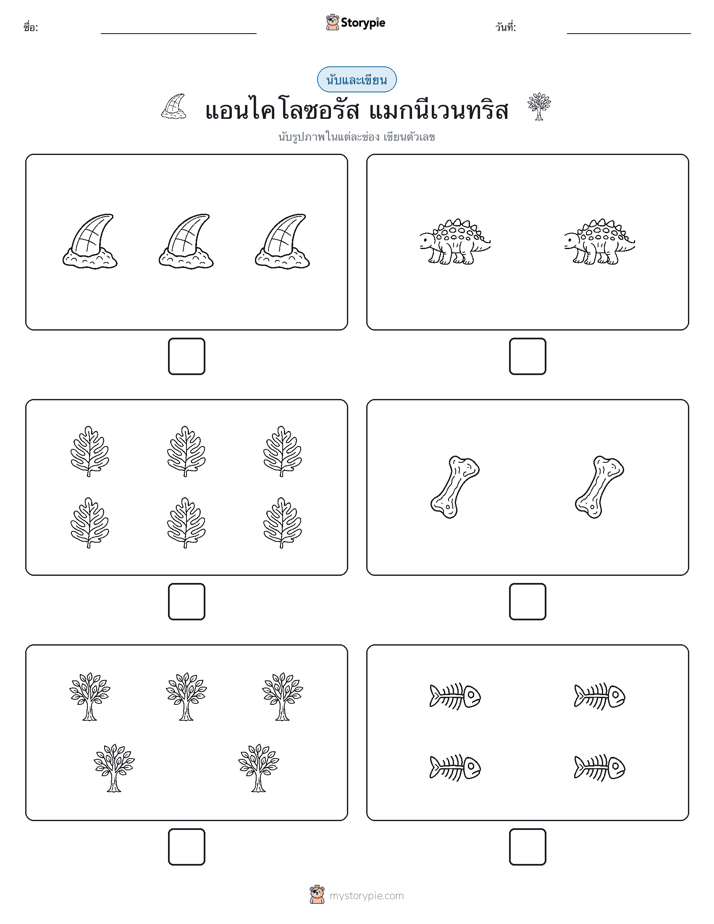 ชื่อ:

Storypie

วันที่:

นับและเขียน

แอนไคโลซอรัส แมกนีเวนทริส

นับรูปภาพในแต่ละช่อง เขียนตัวเลข

mystorypie.com